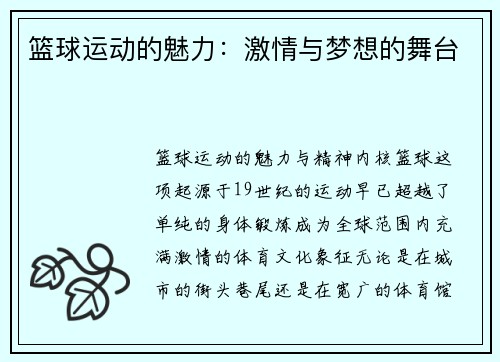 篮球运动的魅力：激情与梦想的舞台

篮球运动的魅力与精神内核篮球这项起源于19世纪的运动早已超越了单纯的身体锻炼成为全球范围内充满激情的体育文化象征无论是在城市的街头巷尾还是在宽广的体育馆